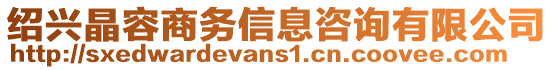 绍兴晶容商务信息咨询有限公司
http://sxedwardevans1.cn.coovee.com